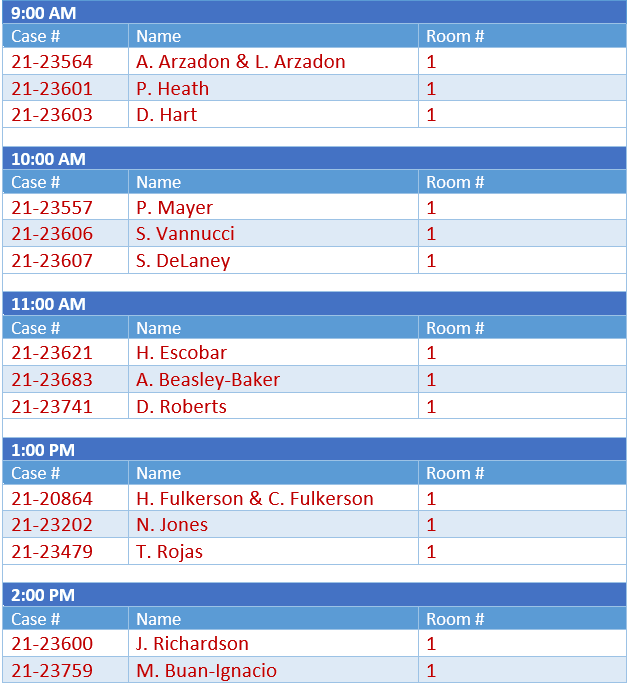 9:00 AM

| Case # | Name | Room # |
|---|---|---|
| 21-23564 | A. Arzadon & L. Arzadon | 1 |
| 21-23601 | P. Heath | 1 |
| 21-23603 | D. Hart | 1 |

10:00 AM

| Case # | Name | Room # |
|---|---|---|
| 21-23557 | P. Mayer | 1 |
| 21-23606 | S. Vannucci | 1 |
| 21-23607 | S. DeLaney | 1 |

11:00 AM

| Case # | Name | Room # |
|---|---|---|
| 21-23621 | H. Escobar | 1 |
| 21-23683 | A. Beasley-Baker | 1 |
| 21-23741 | D. Roberts | 1 |

1:00 PM

| Case # | Name | Room # |
|---|---|---|
| 21-20864 | H. Fulkerson & C. Fulkerson | 1 |
| 21-23202 | N. Jones | 1 |
| 21-23479 | T. Rojas | 1 |

2:00 PM

| Case # | Name | Room # |
|---|---|---|
| 21-23600 | J. Richardson | 1 |
| 21-23759 | M. Buan-Ignacio | 1 |